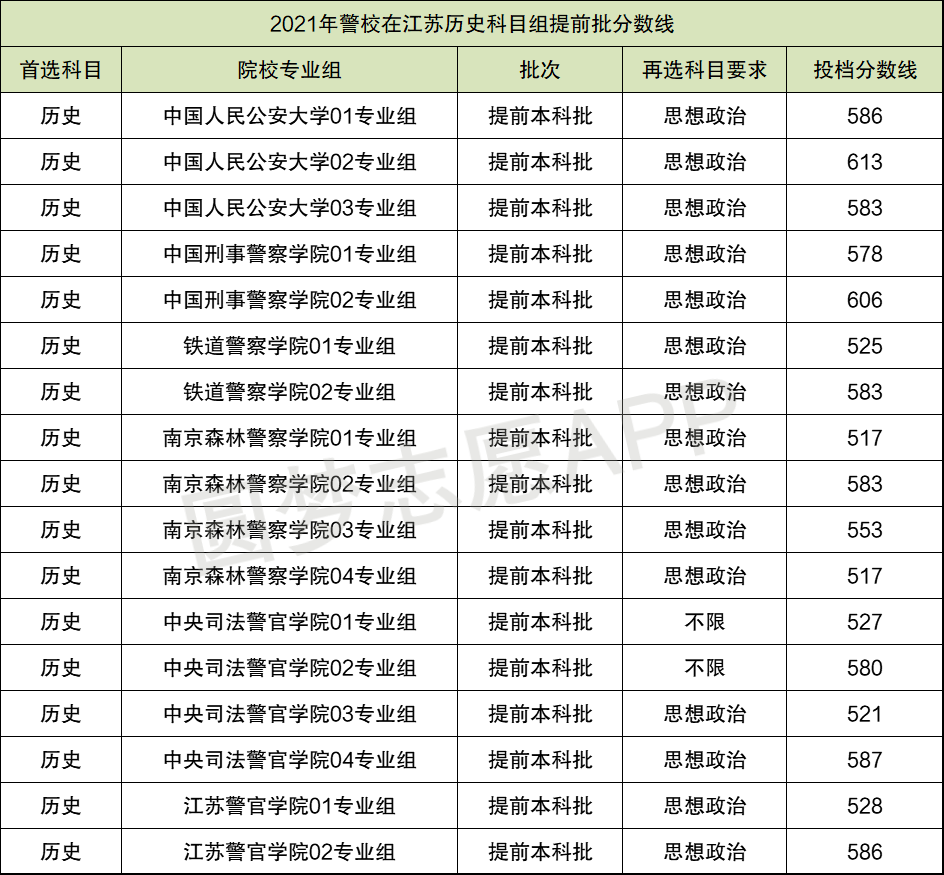 2021年警校在江苏历史科目组提前批分数线

| 首选科目 | 院校专业组 | 批次 | 再选科目要求 | 投档分数线 |
|---|---|---|---|---|
| 历史 | 中国人民公安大学01专业组 | 提前本科批 | 思想政治 | 586 |
| 历史 | 中国人民公安大学02专业组 | 提前本科批 | 思想政治 | 613 |
| 历史 | 中国人民公安大学03专业组 | 提前本科批 | 思想政治 | 583 |
| 历史 | 中国刑事警察学院01专业组 | 提前本科批 | 思想政治 | 578 |
| 历史 | 中国刑事警察学院02专业组 | 提前本科批 | 思想政治 | 606 |
| 历史 | 铁道警察学院01专业组 | 提前本科批 | 思想政治 | 525 |
| 历史 | 铁道警察学院02专业组 | 提前本科批 | 思想政治 | 583 |
| 历史 | 南京森林警察学院01专业组 | 提前本科批 | 思想政治 | 517 |
| 历史 | 南京森林警察学院02专业组 | 提前本科批 | 思想政治 | 583 |
| 历史 | 南京森林警察学院03专业组 | 提前本科批 | 思想政治 | 553 |
| 历史 | 南京森林警察学院04专业组 | 提前本科批 | 思想政治 | 517 |
| 历史 | 中央司法警官学院01专业组 | 提前本科批 | 不限 | 527 |
| 历史 | 中央司法警官学院02专业组 | 提前本科批 | 不限 | 580 |
| 历史 | 中央司法警官学院03专业组 | 提前本科批 | 思想政治 | 521 |
| 历史 | 中央司法警官学院04专业组 | 提前本科批 | 思想政治 | 587 |
| 历史 | 江苏警官学院01专业组 | 提前本科批 | 思想政治 | 528 |
| 历史 | 江苏警官学院02专业组 | 提前本科批 | 思想政治 | 586 |

圆梦志愿APP